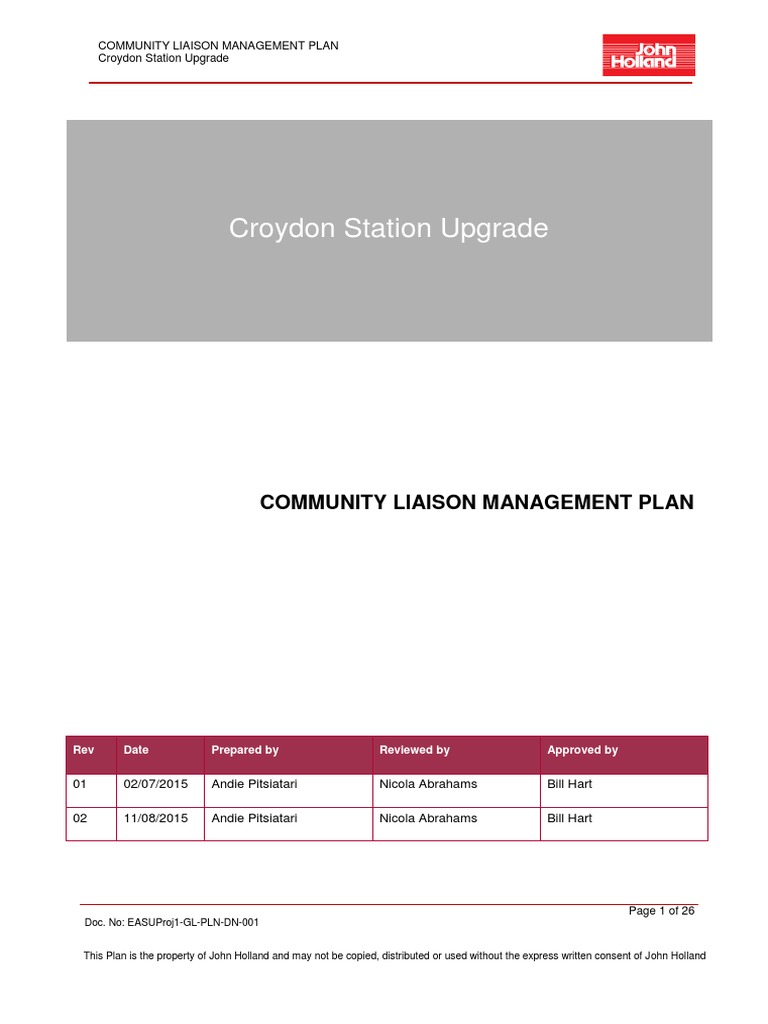 COMMUNITY LIAISON MANAGEMENT PLAN
Croydon Station Upgrade

John Holland

Croydon Station Upgrade

COMMUNITY LIAISON MANAGEMENT PLAN

| Rev | Date | Prepared by | Reviewed by | Approved by |
|---|---|---|---|---|
| 01 | 02/07/2015 | Andie Pitsiatari | Nicola Abrahams | Bill Hart |
| 02 | 11/08/2015 | Andie Pitsiatari | Nicola Abrahams | Bill Hart |

Page 1 of 26

Doc. No: EASUProj1-GL-PLN-DN-001

This Plan is the property of John Holland and may not be copied, distributed or used without the express written consent of John Holland